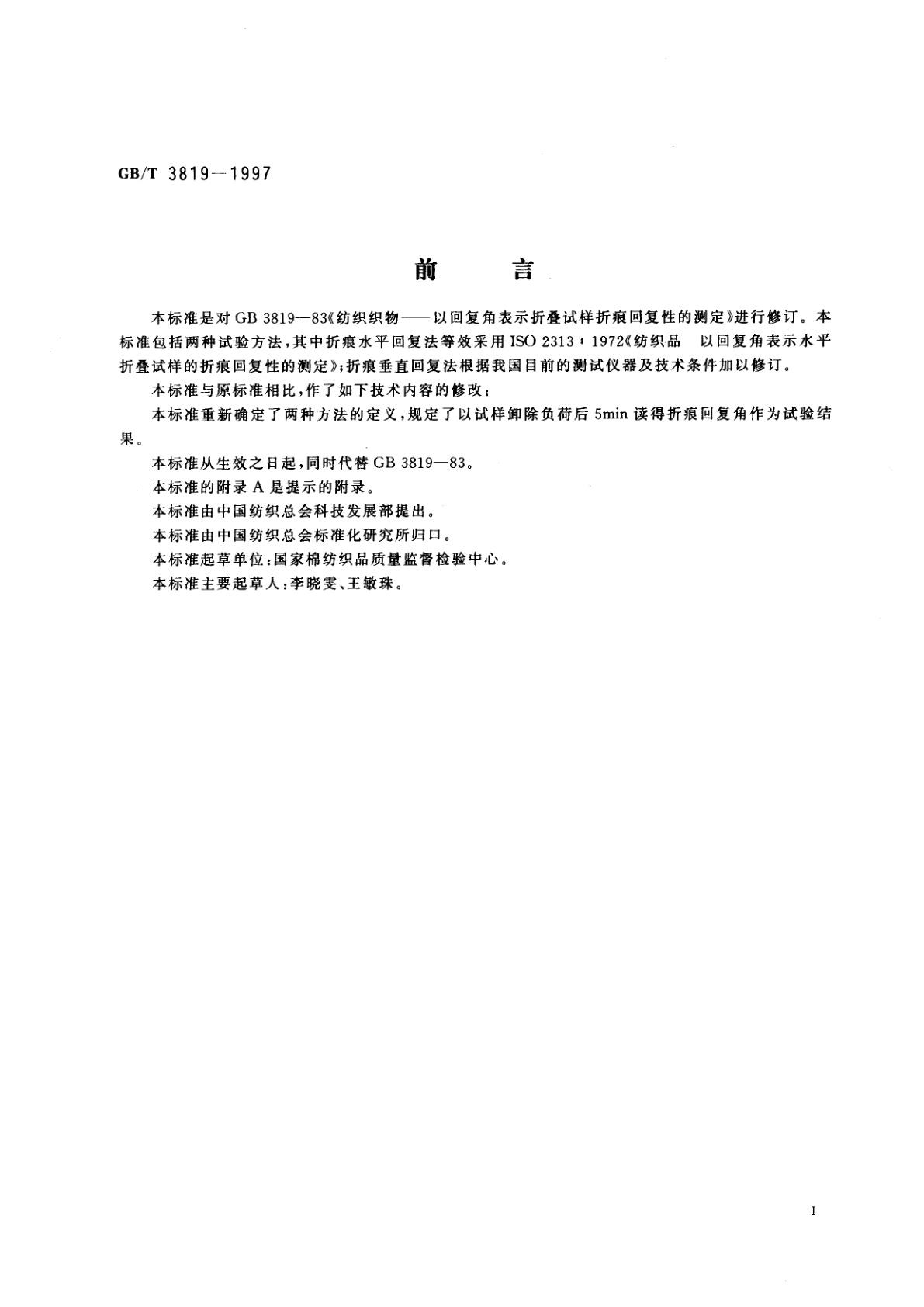 GB/T 3819—1997

前　言

本标准是对 GB 3819—83《纺织织物——以回复角表示折叠试样折痕回复性的测定》进行修订。本标准包括两种试验方法，其中折痕水平回复法等效采用 ISO 2313：1972《纺织品　以回复角表示水平折叠试样的折痕回复性的测定》；折痕垂直回复法根据我国目前的测试仪器及技术条件加以修订。

本标准与原标准相比，作了如下技术内容的修改：

本标准重新确定了两种方法的定义，规定了以试样卸除负荷后 5min 读得折痕回复角作为试验结果。

本标准从生效之日起，同时代替 GB 3819—83。

本标准的附录 A 是提示的附录。

本标准由中国纺织总会科技发展部提出。

本标准由中国纺织总会标准化研究所归口。

本标准起草单位：国家棉纺织品质量监督检验中心。

本标准主要起草人：李晓雯、王敏珠。

I